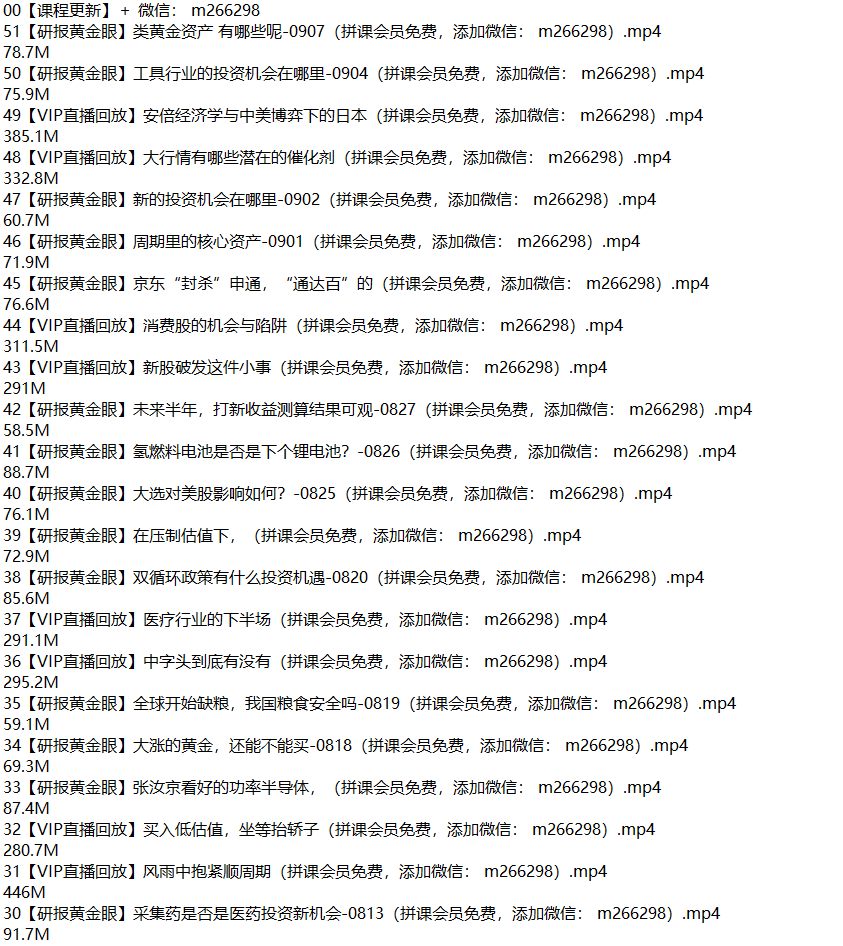 00【课程更新】+ 微信： m266298
51【研报黄金眼】类黄金资产 有哪些呢-0907（拼课会员免费，添加微信： m266298）.mp4
78.7M
50【研报黄金眼】工具行业的投资机会在哪里-0904（拼课会员免费，添加微信： m266298）.mp4
75.9M
49【VIP直播回放】安倍经济学与中美博弈下的日本（拼课会员免费，添加微信： m266298）.mp4
385.1M
48【VIP直播回放】大行情有哪些潜在的催化剂（拼课会员免费，添加微信： m266298）.mp4
332.8M
47【研报黄金眼】新的投资机会在哪里-0902（拼课会员免费，添加微信： m266298）.mp4
60.7M
46【研报黄金眼】周期里的核心资产-0901（拼课会员免费，添加微信： m266298）.mp4
71.9M
45【研报黄金眼】京东“封杀”申通，“通达百”的（拼课会员免费，添加微信： m266298）.mp4
76.6M
44【VIP直播回放】消费股的机会与陷阱（拼课会员免费，添加微信： m266298）.mp4
311.5M
43【VIP直播回放】新股破发这件小事（拼课会员免费，添加微信： m266298）.mp4
291M
42【研报黄金眼】未来半年，打新收益测算结果可观-0827（拼课会员免费，添加微信： m266298）.mp4
58.5M
41【研报黄金眼】氢燃料电池是否是下个锂电池？-0826（拼课会员免费，添加微信： m266298）.mp4
88.7M
40【研报黄金眼】大选对美股影响如何？-0825（拼课会员免费，添加微信： m266298）.mp4
76.1M
39【研报黄金眼】在压制估值下，（拼课会员免费，添加微信： m266298）.mp4
72.9M
38【研报黄金眼】双循环政策有什么投资机遇-0820（拼课会员免费，添加微信： m266298）.mp4
85.6M
37【VIP直播回放】医疗行业的下半场（拼课会员免费，添加微信： m266298）.mp4
291.1M
36【VIP直播回放】中字头到底有没有（拼课会员免费，添加微信： m266298）.mp4
295.2M
35【研报黄金眼】全球开始缺粮，我国粮食安全吗-0819（拼课会员免费，添加微信： m266298）.mp4
59.1M
34【研报黄金眼】大涨的黄金，还能不能买-0818（拼课会员免费，添加微信： m266298）.mp4
69.3M
33【研报黄金眼】张汝京看好的功率半导体，（拼课会员免费，添加微信： m266298）.mp4
87.4M
32【VIP直播回放】买入低估值，坐等抬轿子（拼课会员免费，添加微信： m266298）.mp4
280.7M
31【VIP直播回放】风雨中抱紧顺周期（拼课会员免费，添加微信： m266298）.mp4
446M
30【研报黄金眼】采集药是否是医药投资新机会-0813（拼课会员免费，添加微信： m266298）.mp4
91.7M